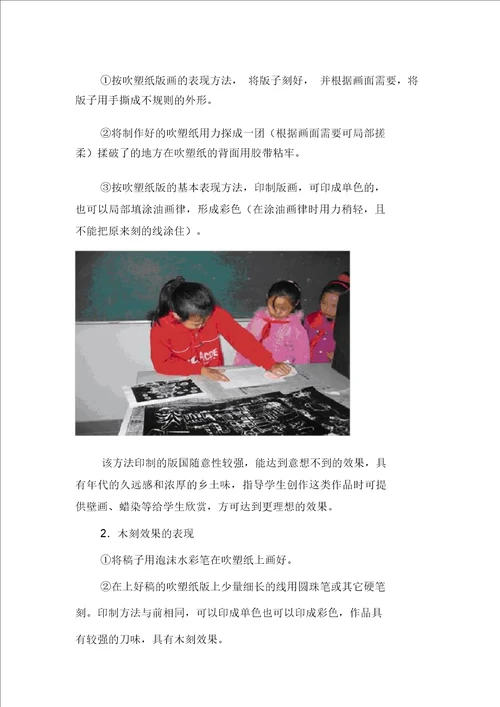 ①按吹塑纸版画的表现方法， 将版子刻好， 并根据画面需要，将版子用手撕成不规则的外形。

②将制作好的吹塑纸用力揉成一团（根据画面需要可局部搓柔）揉破了的地方在吹塑纸的背面用胶带粘牢。

③按吹塑纸版的基本表现方法，印制版画，可印成单色的，也可以局部填涂油画律，形成彩色（在涂油画律时用力稍轻，且不能把原来刻的线涂住）。

该方法印制的版国随意性较强，能达到意想不到的效果，具有年代的久远感和浓厚的乡土味，指导学生创作这类作品时可提供壁画、蜡染等给学生欣赏，方可达到更理想的效果。

2．木刻效果的表现

①将稿子用泡沫水彩笔在吹塑纸上画好。

②在上好稿的吹塑纸版上少量细长的线用圆珠笔或其它硬笔刻。印制方法与前相同，可以印成单色也可以印成彩色，作品具有较强的刀味，具有木刻效果。